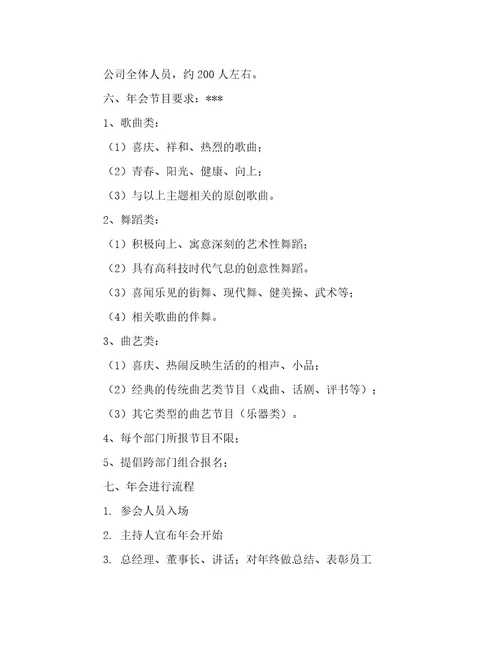 公司全体人员，约 200 人左右。

六、年会节目要求：***

1、歌曲类：

（1）喜庆、祥和、热烈的歌曲；

（2）青春、阳光、健康、向上；

（3）与以上主题相关的原创歌曲。

2、舞蹈类：

（1）积极向上、寓意深刻的艺术性舞蹈；

（2）具有高科技时代气息的创意性舞蹈。

（3）喜闻乐见的街舞、现代舞、健美操、武术等；

（4）相关歌曲的伴舞。

3、曲艺类：

（1）喜庆、热闹反映生活的的相声、小品；

（2）经典的传统曲艺类节目（戏曲、话剧、评书等）；

（3）其它类型的曲艺节目（乐器类）。

4、每个部门所报节目不限；

5、提倡跨部门组合报名；

七、年会进行流程

1. 参会人员入场

2. 主持人宣布年会开始

3. 总经理、董事长、讲话；对年终做总结、表彰员工